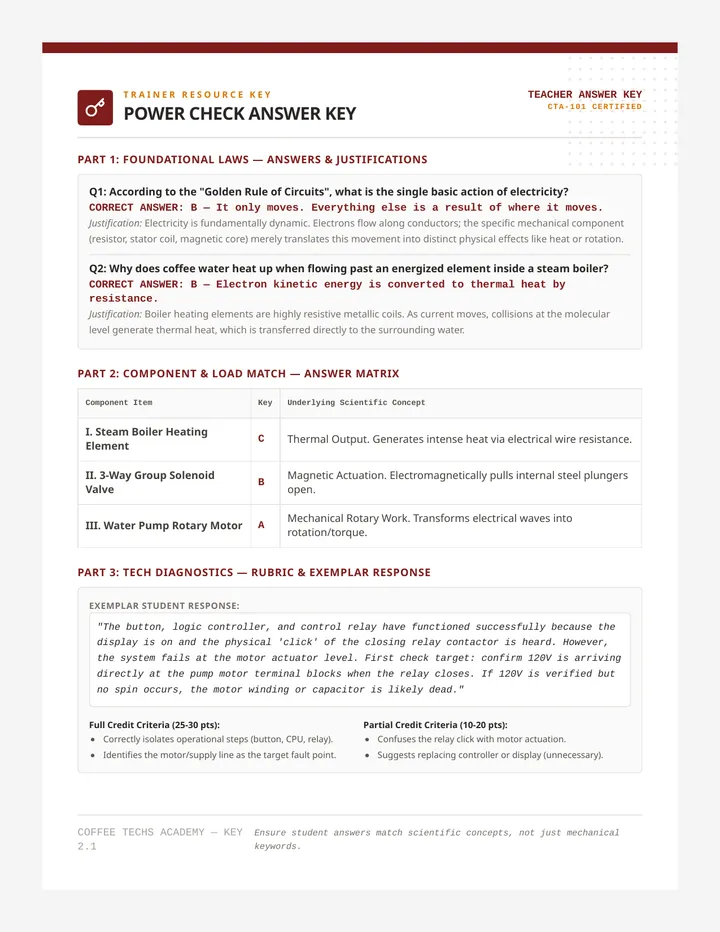 TRAINER RESOURCE KEY
POWER CHECK ANSWER KEY

TEACHER ANSWER KEY
CTA-101 CERTIFIED

PART 1: FOUNDATIONAL LAWS — ANSWERS & JUSTIFICATIONS

Q1: According to the "Golden Rule of Circuits", what is the single basic action of electricity?
CORRECT ANSWER: B — It only moves. Everything else is a result of where it moves.
Justification: Electricity is fundamentally dynamic. Electrons flow along conductors; the specific mechanical component (resistor, stator coil, magnetic core) merely translates this movement into distinct physical effects like heat or rotation.

Q2: Why does coffee water heat up when flowing past an energized element inside a steam boiler?
CORRECT ANSWER: B — Electron kinetic energy is converted to thermal heat by resistance.
Justification: Boiler heating elements are highly resistive metallic coils. As current moves, collisions at the molecular level generate thermal heat, which is transferred directly to the surrounding water.

PART 2: COMPONENT & LOAD MATCH — ANSWER MATRIX

| Component Item | Key | Underlying Scientific Concept |
|---|---|---|
| I. Steam Boiler Heating Element | C | Thermal Output. Generates intense heat via electrical wire resistance. |
| II. 3-Way Group Solenoid Valve | B | Magnetic Actuation. Electromagnetically pulls internal steel plungers open. |
| III. Water Pump Rotary Motor | A | Mechanical Rotary Work. Transforms electrical waves into rotation/torque. |

PART 3: TECH DIAGNOSTICS — RUBRIC & EXEMPLAR RESPONSE

EXEMPLAR STUDENT RESPONSE:

"The button, logic controller, and control relay have functioned successfully because the display is on and the physical 'click' of the closing relay contactor is heard. However, the system fails at the motor actuator level. First check target: confirm 120V is arriving directly at the pump motor terminal blocks when the relay closes. If 120V is verified but no spin occurs, the motor winding or capacitor is likely dead."

Full Credit Criteria (25-30 pts):
• Correctly isolates operational steps (button, CPU, relay).
• Identifies the motor/supply line as the target fault point.

Partial Credit Criteria (10-20 pts):
• Confuses the relay click with motor actuation.
• Suggests replacing controller or display (unnecessary).

COFFEE TECHS ACADEMY — KEY 2.1

Ensure student answers match scientific concepts, not just mechanical keywords.